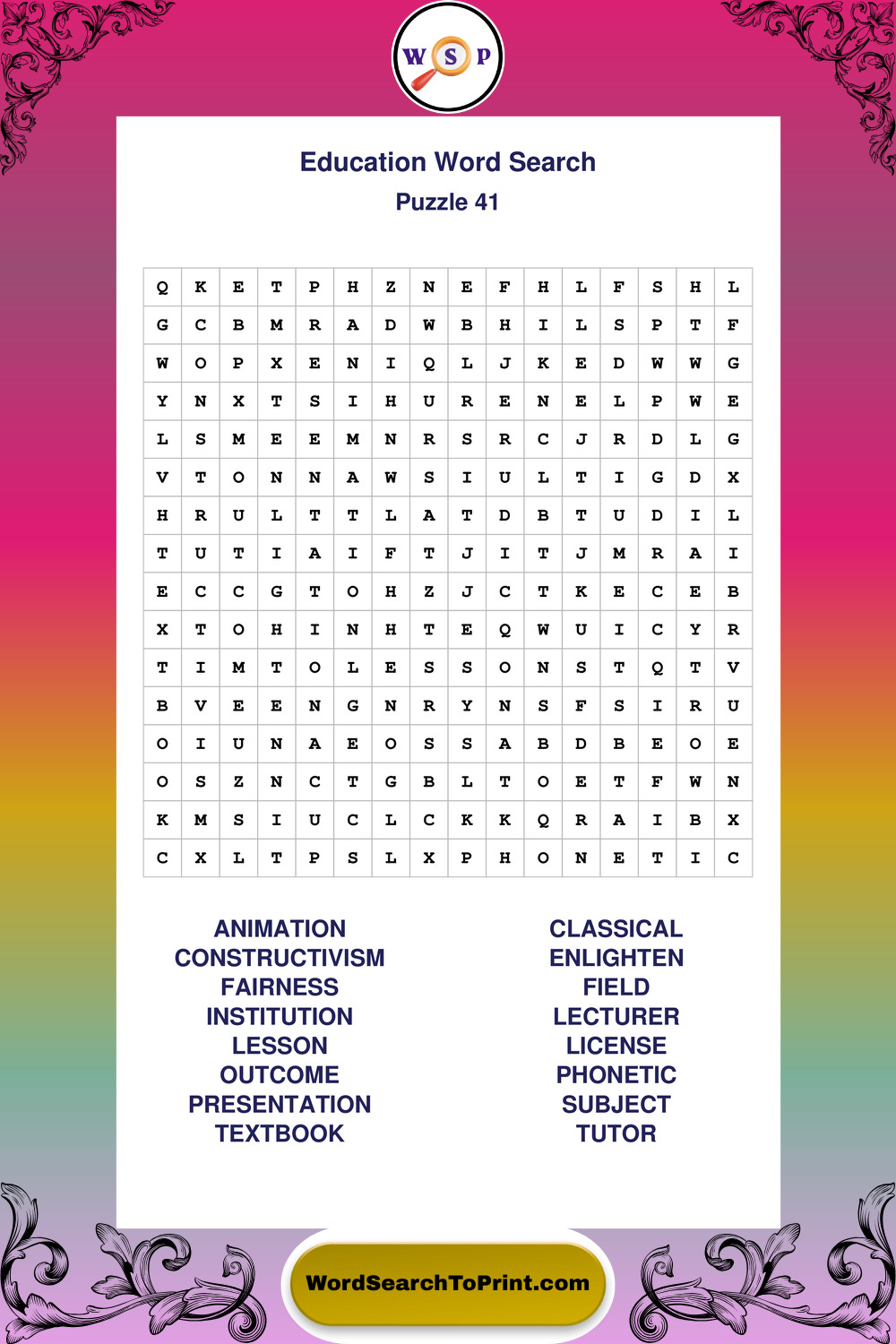 W S P

Education Word Search
Puzzle 41

| Q | K | E | T | P | H | Z | N | E | F | H | L | F | S | H | L |
|---|---|---|---|---|---|---|---|---|---|---|---|---|---|---|---|
| G | C | B | M | R | A | D | W | B | H | I | L | S | P | T | F |
| W | O | P | X | E | N | I | Q | L | J | K | E | D | W | W | G |
| Y | N | X | T | S | I | H | U | R | E | N | E | L | P | W | E |
| L | S | M | E | E | M | N | R | S | R | C | J | R | D | L | G |
| V | T | O | N | N | A | W | S | I | U | L | T | I | G | D | X |
| H | R | U | L | T | T | L | A | T | D | B | T | U | D | I | L |
| T | U | T | I | A | I | F | T | J | I | T | J | M | R | A | I |
| E | C | C | G | T | O | H | Z | J | C | T | K | E | C | E | B |
| X | T | O | H | I | N | H | T | E | Q | W | U | I | C | Y | R |
| T | I | M | T | O | L | E | S | S | O | N | S | T | Q | T | V |
| B | V | E | E | N | G | N | R | Y | N | S | F | S | I | R | U |
| O | I | U | N | A | E | O | S | S | A | B | D | B | E | O | E |
| O | S | Z | N | C | T | G | B | L | T | O | E | T | F | W | N |
| K | M | S | I | U | C | L | C | K | K | Q | R | A | I | B | X |
| C | X | L | T | P | S | L | X | P | H | O | N | E | T | I | C |

ANIMATION
CONSTRUCTIVISM
FAIRNESS
INSTITUTION
LESSON
OUTCOME
PRESENTATION
TEXTBOOK

CLASSICAL
ENLIGHTEN
FIELD
LECTURER
LICENSE
PHONETIC
SUBJECT
TUTOR

WordSearchToPrint.com